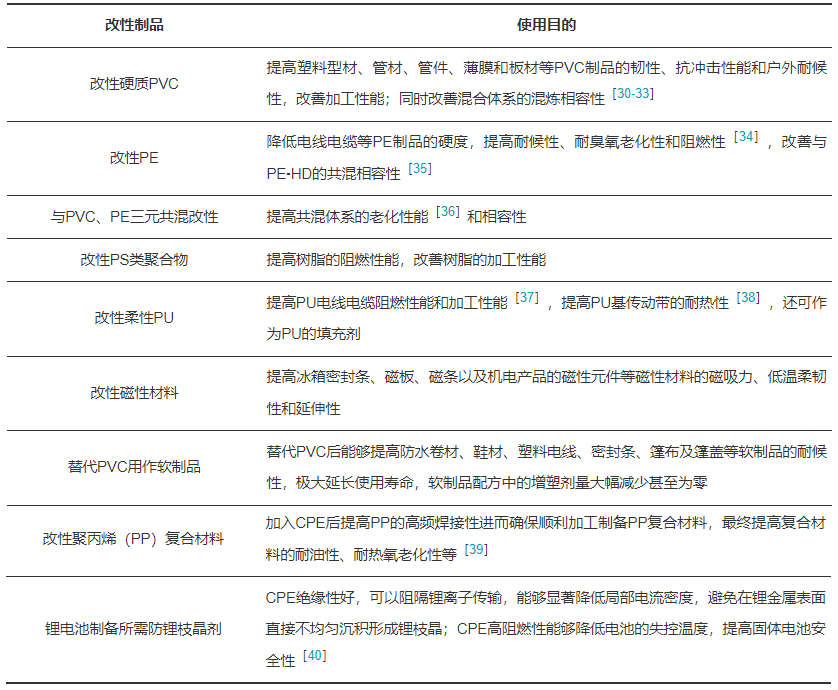 | 改性制品 | 使用目的 |
|---|---|
| 改性硬质PVC | 提高塑料型材、管材、管件、薄膜和板材等PVC制品的韧性、抗冲击性能和户外耐候性，改善加工性能；同时改善混合体系的混炼相容性 [30-33] |
| 改性PE | 降低电线电缆等PE制品的硬度，提高耐候性、耐臭氧老化性和阻燃性 [34] ，改善与PE-HD的共混相容性 [35] |
| 与PVC、PE三元共混改性 | 提高共混体系的老化性能 [36] 和相容性 |
| 改性PS类聚合物 | 提高树脂的阻燃性能，改善树脂的加工性能 |
| 改性柔性PU | 提高PU电线电缆阻燃性能和加工性能 [37] ，提高PU基传动带的耐热性 [38] ，还可作为PU的填充剂 |
| 改性磁性材料 | 提高冰箱密封条、磁板、磁条以及机电产品的磁性元件等磁性材料的磁吸力、低温柔韧性和延伸性 |
| 替代PVC用作软制品 | 替代PVC后能够提高防水卷材、鞋材、塑料电线、密封条、篷布及篷盖等软制品的耐候性，极大延长使用寿命，软制品配方中的增塑剂量大幅减少甚至为零 |
| 改性聚丙烯（PP）复合材料 | 加入CPE后提高PP的高频焊接性进而确保顺利加工制备PP复合材料，最终提高复合材料的耐油性、耐热氧老化性等 [39] |
| 锂电池制备所需防锂枝晶剂 | CPE绝缘性好，可以阻隔锂离子传输，能够显著降低局部电流密度，避免在锂金属表面直接不均匀沉积形成锂枝晶；CPE高阻燃性能够降低电池的失控温度，提高固体电池安全性 [40] |